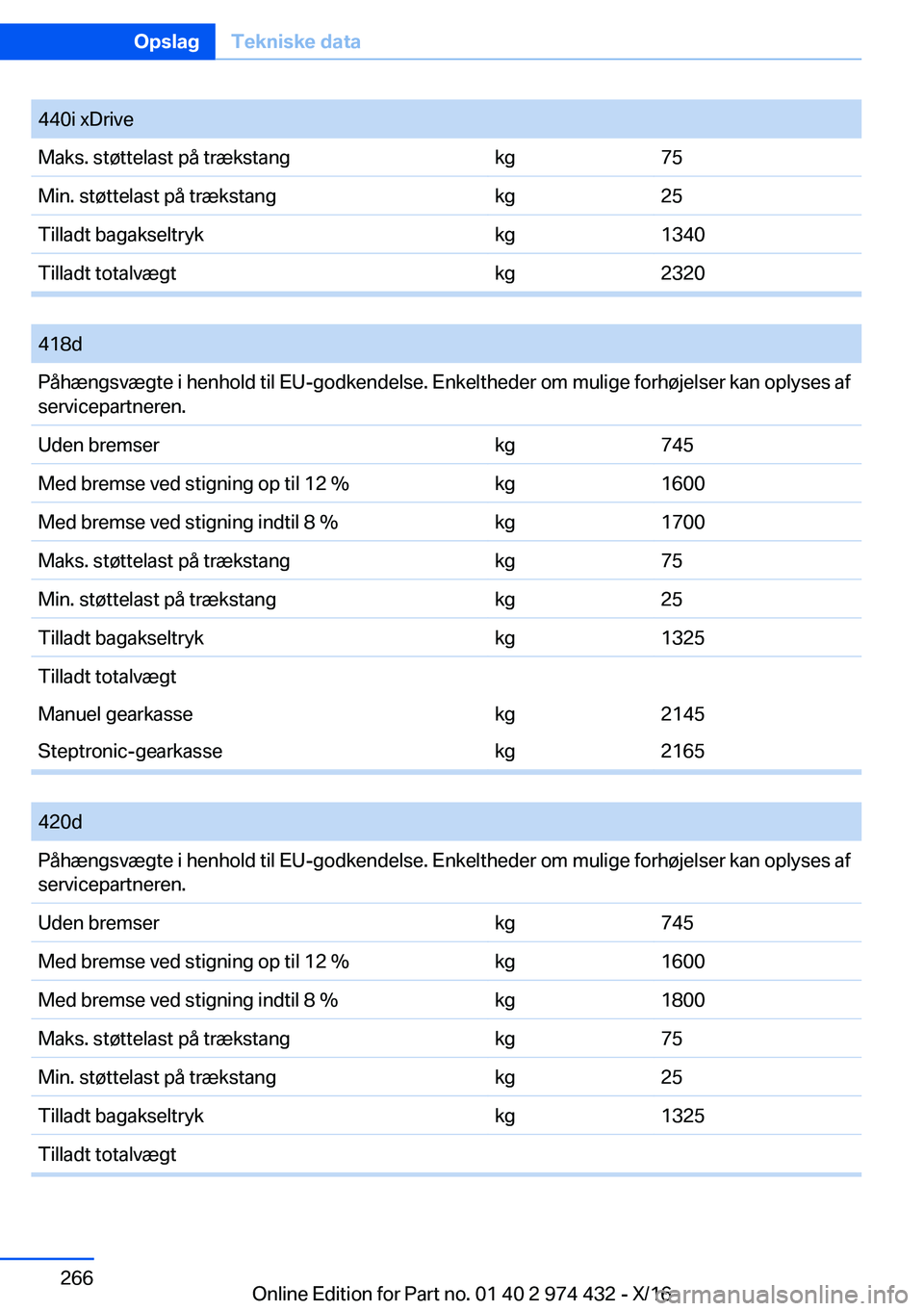 Opslag Tekniske data

| 440i xDrive | | |
|---|---|---|
| Maks. støttelast på trækstang | kg | 75 |
| Min. støttelast på trækstang | kg | 25 |
| Tilladt bagakseltryk | kg | 1340 |
| Tilladt totalvægt | kg | 2320 |

| 418d | | |
|---|---|---|
| Påhængsvægte i henhold til EU-godkendelse. Enkeltheder om mulige forhøjelser kan oplyses af servicepartneren. | | |
| Uden bremser | kg | 745 |
| Med bremse ved stigning op til 12 % | kg | 1600 |
| Med bremse ved stigning indtil 8 % | kg | 1700 |
| Maks. støttelast på trækstang | kg | 75 |
| Min. støttelast på trækstang | kg | 25 |
| Tilladt bagakseltryk | kg | 1325 |
| Tilladt totalvægt | | |
| Manuel gearkasse | kg | 2145 |
| Steptronic-gearkasse | kg | 2165 |

| 420d | | |
|---|---|---|
| Påhængsvægte i henhold til EU-godkendelse. Enkeltheder om mulige forhøjelser kan oplyses af servicepartneren. | | |
| Uden bremser | kg | 745 |
| Med bremse ved stigning op til 12 % | kg | 1600 |
| Med bremse ved stigning indtil 8 % | kg | 1800 |
| Maks. støttelast på trækstang | kg | 75 |
| Min. støttelast på trækstang | kg | 25 |
| Tilladt bagakseltryk | kg | 1325 |
| Tilladt totalvægt | | |

266

Online Edition for Part no. 01 40 2 974 432 - X/16

carmanualsonline.info